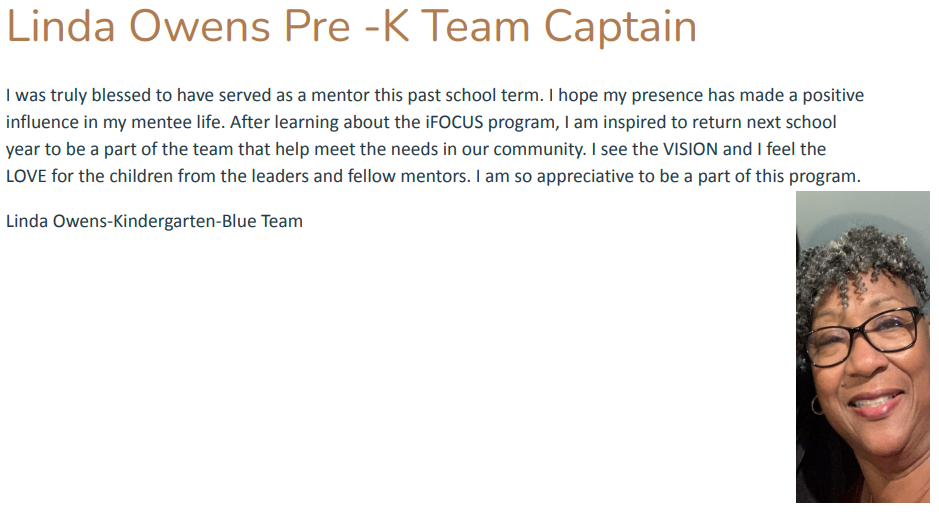 Linda Owens Pre -K Team Captain

I was truly blessed to have served as a mentor this past school term. I hope my presence has made a positive influence in my mentee life. After learning about the iFOCUS program, I am inspired to return next school year to be a part of the team that help meet the needs in our community. I see the VISION and I feel the LOVE for the children from the leaders and fellow mentors. I am so appreciative to be a part of this program.

Linda Owens-Kindergarten-Blue Team